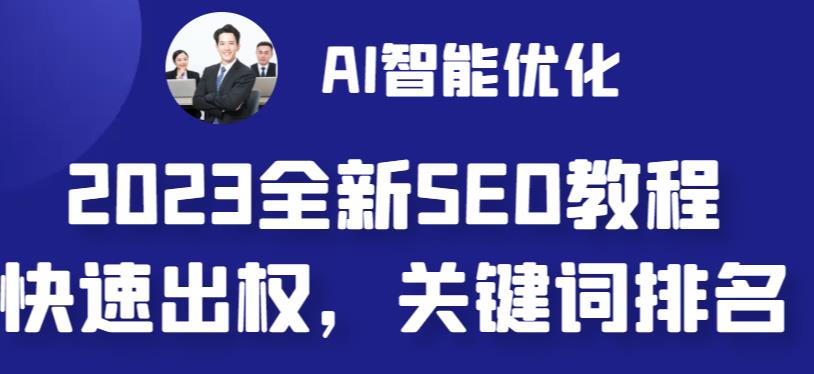 AI智能优化

2023全新SEO教程

快速出权，关键词排名